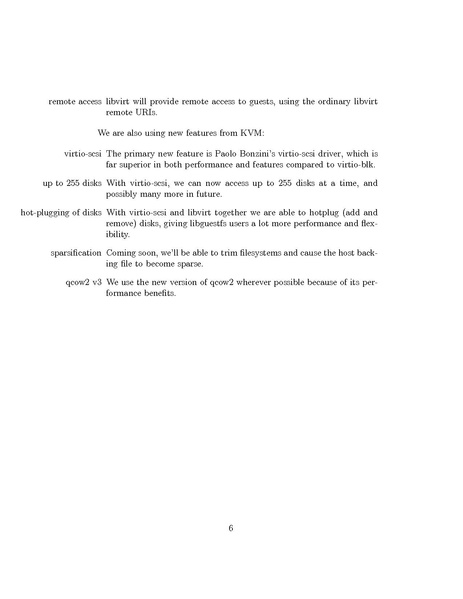 remote access libvirt will provide remote access to guests, using the ordinary libvirt remote URIs.

We are also using new features from KVM:

virtio-scsi The primary new feature is Paolo Bonzini's virtio-scsi driver, which is far superior in both performance and features compared to virtio-blk.

up to 255 disks With virtio-scsi, we can now access up to 255 disks at a time, and possibly many more in future.

hot-plugging of disks With virtio-scsi and libvirt together we are able to hotplug (add and remove) disks, giving libguestfs users a lot more performance and flexibility.

sparsification Coming soon, we'll be able to trim filesystems and cause the host backing file to become sparse.

qcow2 v3 We use the new version of qcow2 wherever possible because of its performance benefits.

6